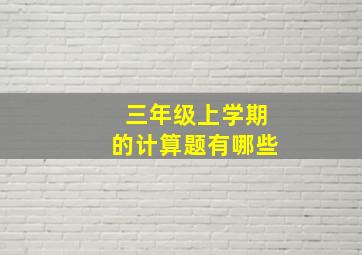 三年级上学期
的计算题有哪些